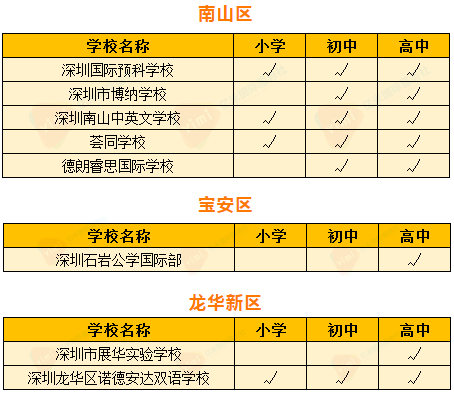 南山区

| 学校名称 | 小学 | 初中 | 高中 |
|---|---|---|---|
| 深圳国际预科学校 | √ | √ | √ |
| 深圳市博纳学校 |  | √ | √ |
| 深圳南山中英文学校 | √ | √ | √ |
| 荟同学校 | √ | √ | √ |
| 德朗睿思国际学校 |  | √ | √ |

宝安区

| 学校名称 | 小学 | 初中 | 高中 |
|---|---|---|---|
| 深圳石岩公学国际部 |  |  | √ |

龙华新区

| 学校名称 | 小学 | 初中 | 高中 |
|---|---|---|---|
| 深圳市展华实验学校 |  |  | √ |
| 深圳龙华区诺德安达双语学校 | √ | √ | √ |